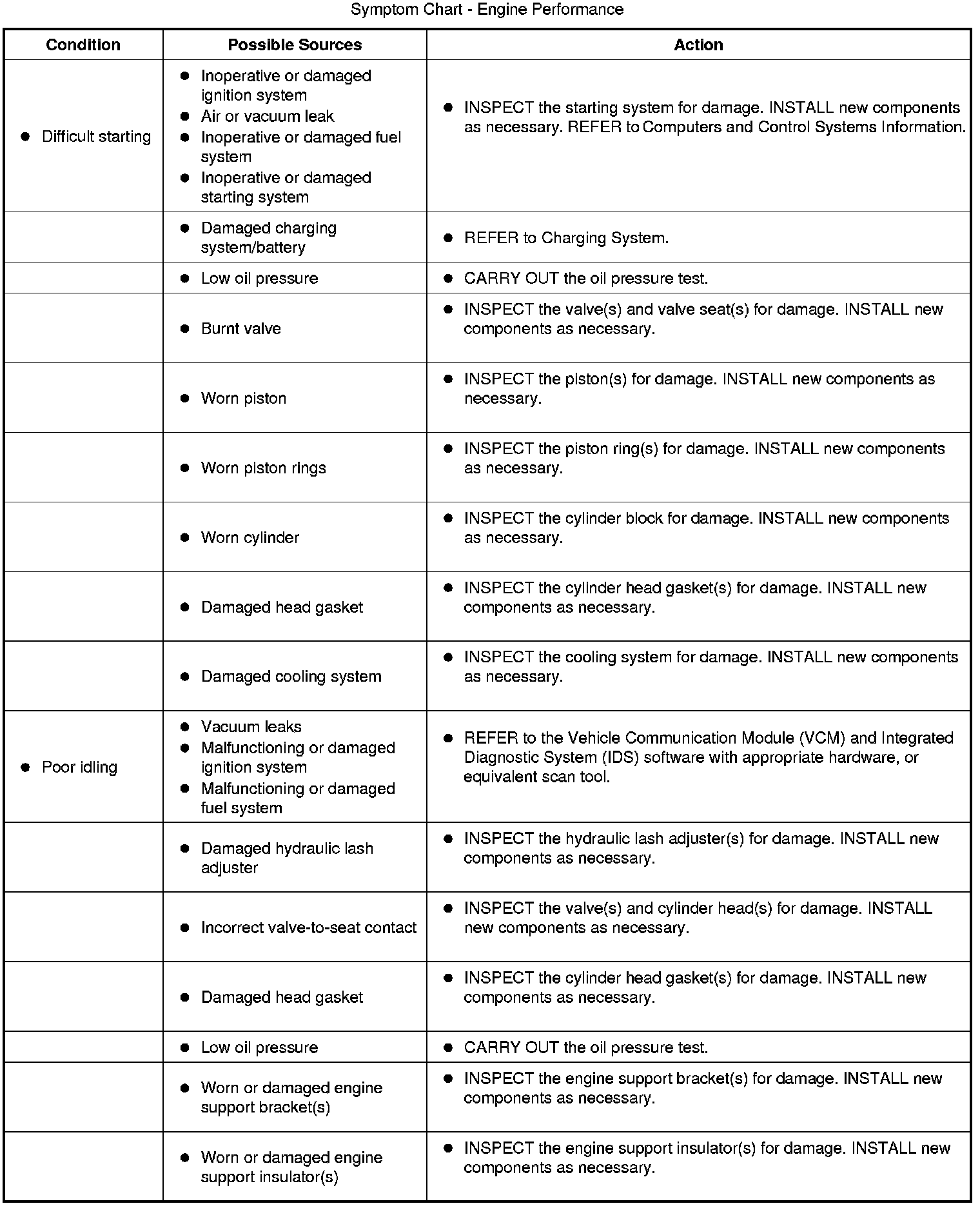 Symptom Chart - Engine Performance

| Condition | Possible Sources | Action |
|---|---|---|
| • Difficult starting | • Inoperative or damaged ignition system • Air or vacuum leak • Inoperative or damaged fuel system • Inoperative or damaged starting system | • INSPECT the starting system for damage. INSTALL new components as necessary. REFER to Computers and Control Systems Information. |
| | • Damaged charging system/battery | • REFER to Charging System. |
| | • Low oil pressure | • CARRY OUT the oil pressure test. |
| | • Burnt valve | • INSPECT the valve(s) and valve seat(s) for damage. INSTALL new components as necessary. |
| | • Worn piston | • INSPECT the piston(s) for damage. INSTALL new components as necessary. |
| | • Worn piston rings | • INSPECT the piston ring(s) for damage. INSTALL new components as necessary. |
| | • Worn cylinder | • INSPECT the cylinder block for damage. INSTALL new components as necessary. |
| | • Damaged head gasket | • INSPECT the cylinder head gasket(s) for damage. INSTALL new components as necessary. |
| | • Damaged cooling system | • INSPECT the cooling system for damage. INSTALL new components as necessary. |
| • Poor idling | • Vacuum leaks • Malfunctioning or damaged ignition system • Malfunctioning or damaged fuel system | • REFER to the Vehicle Communication Module (VCM) and Integrated Diagnostic System (IDS) software with appropriate hardware, or equivalent scan tool. |
| | • Damaged hydraulic lash adjuster | • INSPECT the hydraulic lash adjuster(s) for damage. INSTALL new components as necessary. |
| | • Incorrect valve-to-seat contact | • INSPECT the valve(s) and cylinder head(s) for damage. INSTALL new components as necessary. |
| | • Damaged head gasket | • INSPECT the cylinder head gasket(s) for damage. INSTALL new components as necessary. |
| | • Low oil pressure | • CARRY OUT the oil pressure test. |
| | • Worn or damaged engine support bracket(s) | • INSPECT the engine support bracket(s) for damage. INSTALL new components as necessary. |
| | • Worn or damaged engine support insulator(s) | • INSPECT the engine support insulator(s) for damage. INSTALL new components as necessary. |